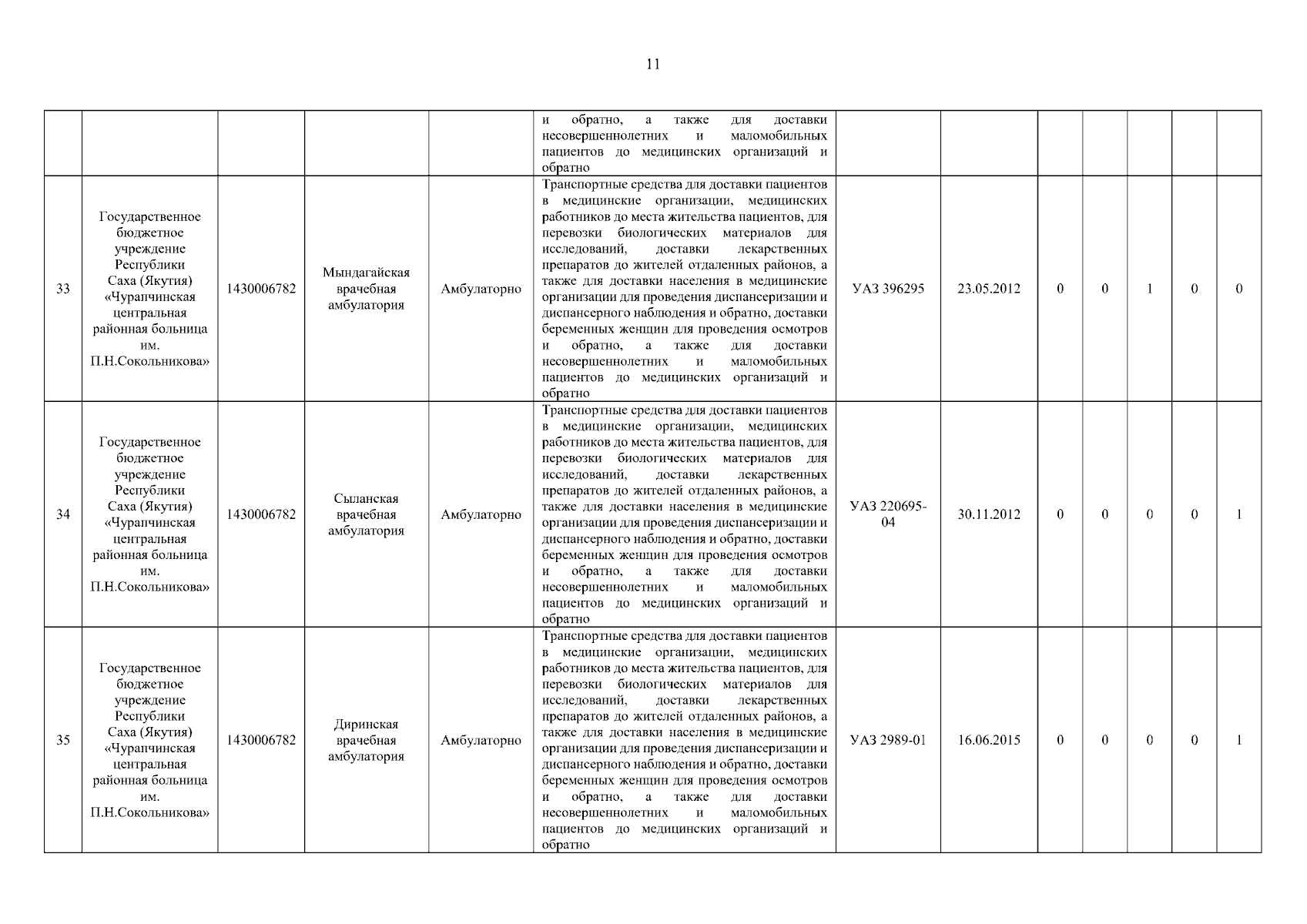 11

|  |  |  |  |  |  |  |  |  |  |  |  |  |
|---|---|---|---|---|---|---|---|---|---|---|---|---|
|  |  |  |  |  | и обратно, а также для доставки несовершеннолетних и маломобильных пациентов до медицинских организаций и обратно |  |  |  |  |  |  |  |
| 33 | Государственное бюджетное учреждение Республики Саха (Якутия) «Чурапчинская центральная районная больница им. П.Н.Сокольникова» | 1430006782 | Мындагайская врачебная амбулатория | Амбулаторно | Транспортные средства для доставки пациентов в медицинские организации, медицинских работников до места жительства пациентов, для перевозки биологических материалов для исследований, доставки лекарственных препаратов до жителей отдаленных районов, а также для доставки населения в медицинские организации для проведения диспансеризации и диспансерного наблюдения и обратно, доставки беременных женщин для проведения осмотров и обратно, а также для доставки несовершеннолетних и маломобильных пациентов до медицинских организаций и обратно | УАЗ 396295 | 23.05.2012 | 0 | 0 | 1 | 0 | 0 |
| 34 | Государственное бюджетное учреждение Республики Саха (Якутия) «Чурапчинская центральная районная больница им. П.Н.Сокольникова» | 1430006782 | Сыланская врачебная амбулатория | Амбулаторно | Транспортные средства для доставки пациентов в медицинские организации, медицинских работников до места жительства пациентов, для перевозки биологических материалов для исследований, доставки лекарственных препаратов до жителей отдаленных районов, а также для доставки населения в медицинские организации для проведения диспансеризации и диспансерного наблюдения и обратно, доставки беременных женщин для проведения осмотров и обратно, а также для доставки несовершеннолетних и маломобильных пациентов до медицинских организаций и обратно | УАЗ 220695-04 | 30.11.2012 | 0 | 0 | 0 | 0 | 1 |
| 35 | Государственное бюджетное учреждение Республики Саха (Якутия) «Чурапчинская центральная районная больница им. П.Н.Сокольникова» | 1430006782 | Диринская врачебная амбулатория | Амбулаторно | Транспортные средства для доставки пациентов в медицинские организации, медицинских работников до места жительства пациентов, для перевозки биологических материалов для исследований, доставки лекарственных препаратов до жителей отдаленных районов, а также для доставки населения в медицинские организации для проведения диспансеризации и диспансерного наблюдения и обратно, доставки беременных женщин для проведения осмотров и обратно, а также для доставки несовершеннолетних и маломобильных пациентов до медицинских организаций и обратно | УАЗ 2989-01 | 16.06.2015 | 0 | 0 | 0 | 0 | 1 |